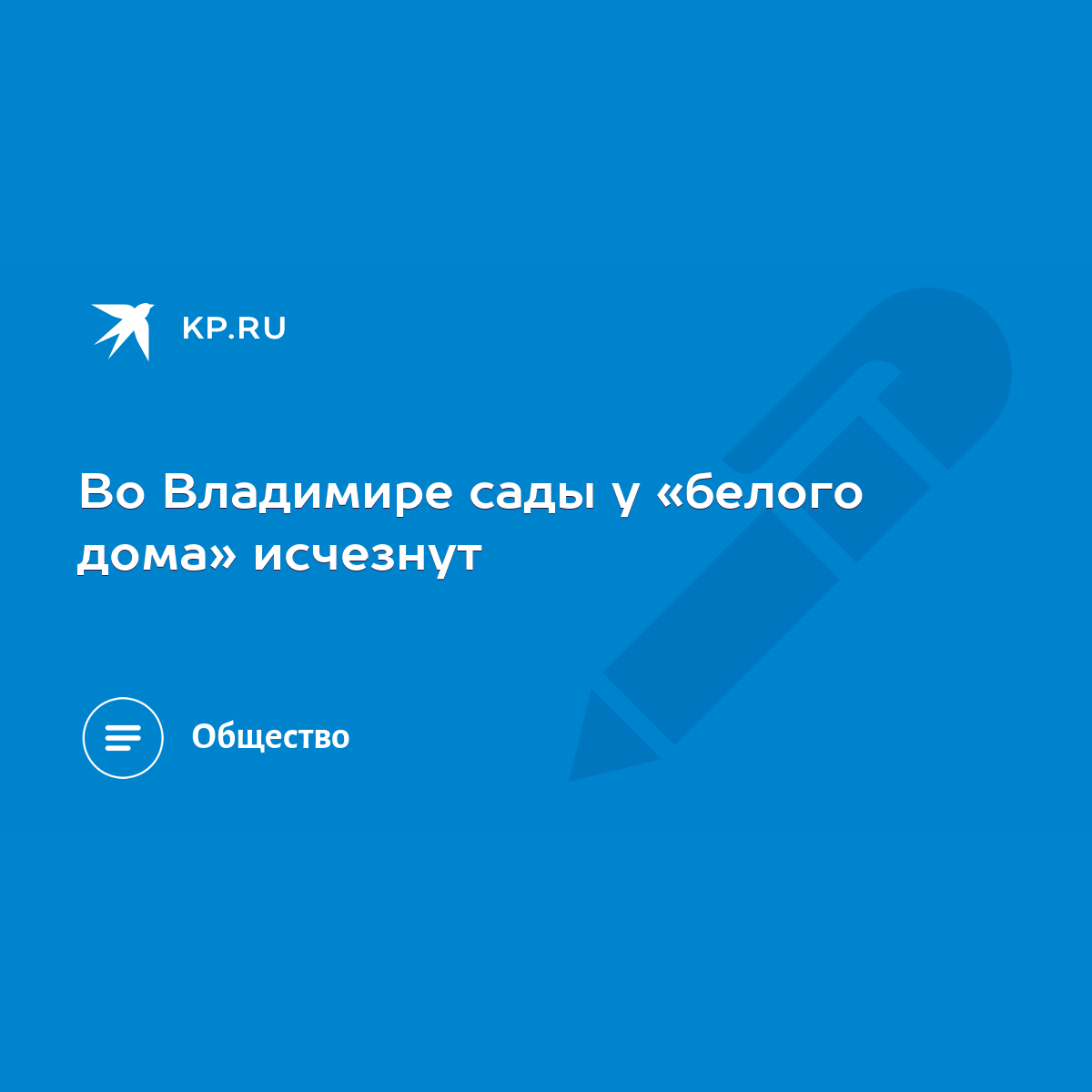 KP.RU

Во Владимире сады у «белого дома» исчезнут

Общество